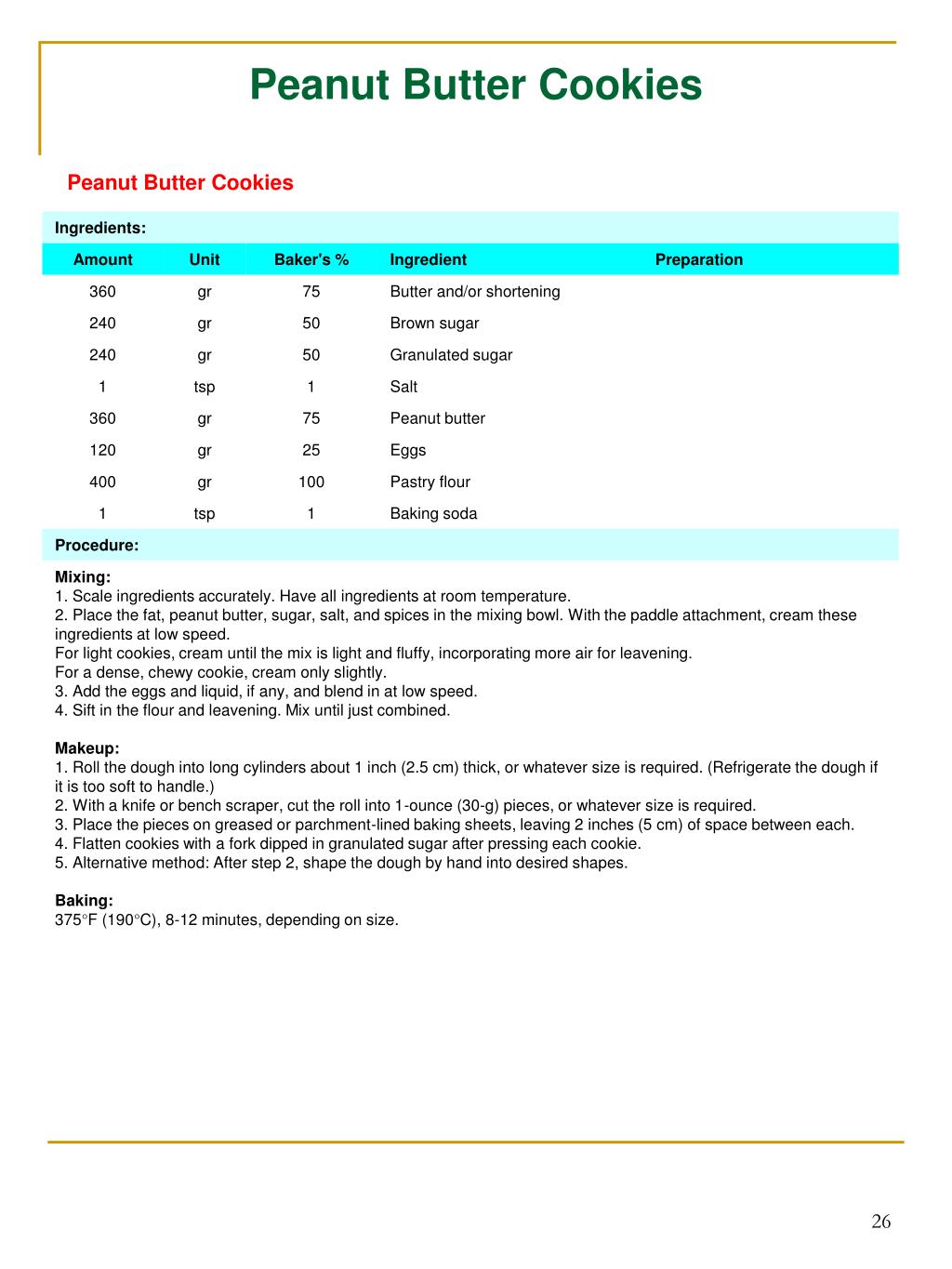 Peanut Butter Cookies

Peanut Butter Cookies

Ingredients:

| Amount | Unit | Baker's % | Ingredient | Preparation |
|---|---|---|---|---|
| 360 | gr | 75 | Butter and/or shortening | |
| 240 | gr | 50 | Brown sugar | |
| 240 | gr | 50 | Granulated sugar | |
| 1 | tsp | 1 | Salt | |
| 360 | gr | 75 | Peanut butter | |
| 120 | gr | 25 | Eggs | |
| 400 | gr | 100 | Pastry flour | |
| 1 | tsp | 1 | Baking soda | |

Procedure:

Mixing:
1. Scale ingredients accurately. Have all ingredients at room temperature.
2. Place the fat, peanut butter, sugar, salt, and spices in the mixing bowl. With the paddle attachment, cream these ingredients at low speed.
For light cookies, cream until the mix is light and fluffy, incorporating more air for leavening.
For a dense, chewy cookie, cream only slightly.
3. Add the eggs and liquid, if any, and blend in at low speed.
4. Sift in the flour and leavening. Mix until just combined.

Makeup:
1. Roll the dough into long cylinders about 1 inch (2.5 cm) thick, or whatever size is required. (Refrigerate the dough if it is too soft to handle.)
2. With a knife or bench scraper, cut the roll into 1-ounce (30-g) pieces, or whatever size is required.
3. Place the pieces on greased or parchment-lined baking sheets, leaving 2 inches (5 cm) of space between each.
4. Flatten cookies with a fork dipped in granulated sugar after pressing each cookie.
5. Alternative method: After step 2, shape the dough by hand into desired shapes.

Baking:
375°F (190°C), 8-12 minutes, depending on size.

26